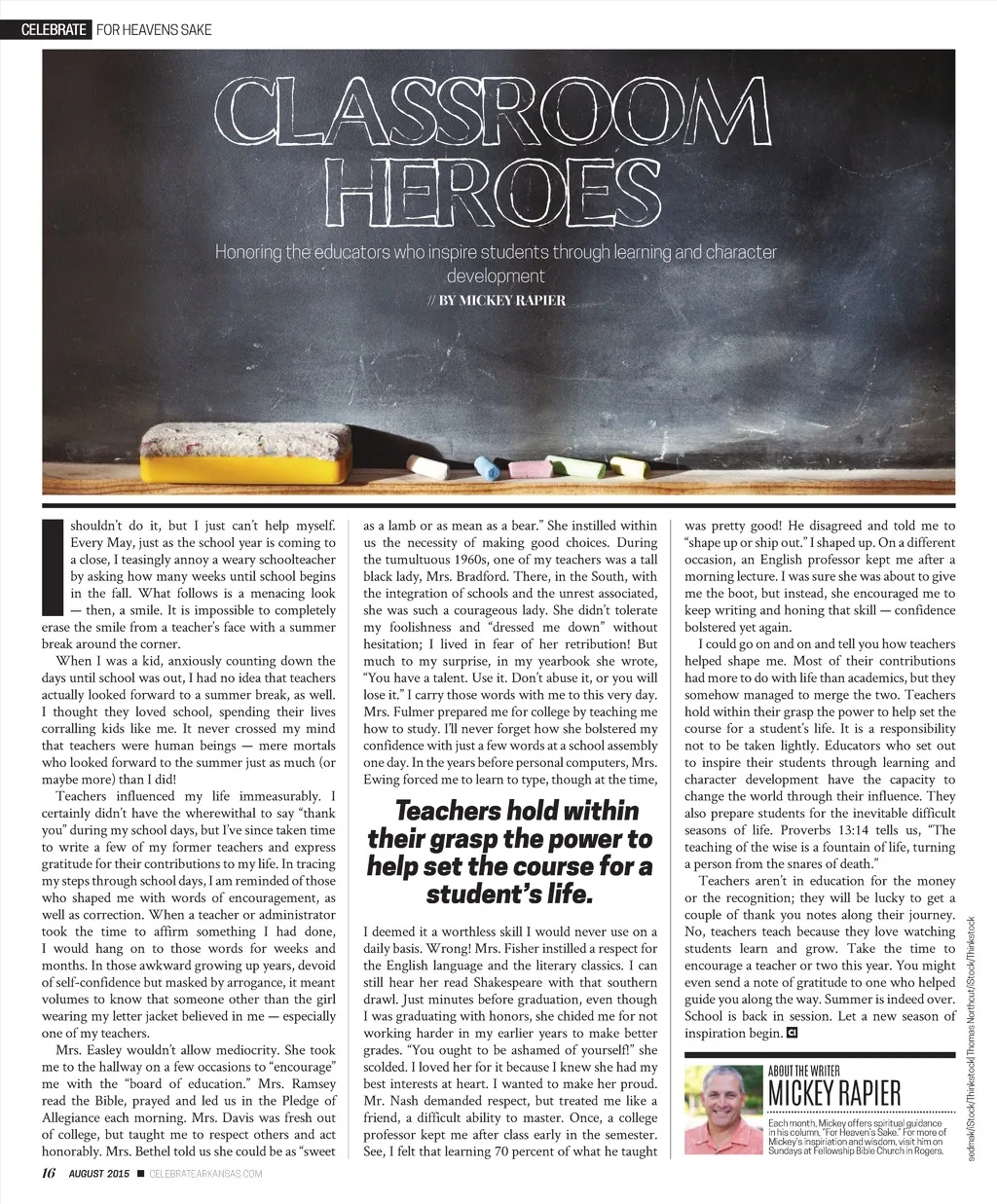 CELEBRATE FOR HEAVENS SAKE

CLASSROOM HEROES

Honoring the educators who inspire students through learning and character development

// BY MICKEY RAPIER

I shouldn't do it, but I just can't help myself. Every May, just as the school year is coming to a close, I teasingly annoy a weary schoolteacher by asking how many weeks until school begins in the fall. What follows is a menacing look — then, a smile. It is impossible to completely erase the smile from a teacher's face with a summer break around the corner.

When I was a kid, anxiously counting down the days until school was out, I had no idea that teachers actually looked forward to a summer break, as well. I thought they loved school, spending their lives corralling kids like me. It never crossed my mind that teachers were human beings — mere mortals who looked forward to the summer just as much (or maybe more) than I did!

Teachers influenced my life immeasurably. I certainly didn't have the wherewithal to say "thank you" during my school days, but I've since taken time to write a few of my former teachers and express gratitude for their contributions to my life. In tracing my steps through school days, I am reminded of those who shaped me with words of encouragement, as well as correction. When a teacher or administrator took the time to affirm something I had done, I would hang on to those words for weeks and months. In those awkward growing up years, devoid of self-confidence but masked by arrogance, it meant volumes to know that someone other than the girl wearing my letter jacket believed in me — especially one of my teachers.

Mrs. Easley wouldn't allow mediocrity. She took me to the hallway on a few occasions to "encourage" me with the "board of education." Mrs. Ramsey read the Bible, prayed and led us in the Pledge of Allegiance each morning. Mrs. Davis was fresh out of college, but taught me to respect others and act honorably. Mrs. Bethel told us she could be as "sweet as a lamb or as mean as a bear." She instilled within us the necessity of making good choices. During the tumultuous 1960s, one of my teachers was a tall black lady, Mrs. Bradford. There, in the South, with the integration of schools and the unrest associated, she was such a courageous lady. She didn't tolerate my foolishness and "dressed me down" without hesitation; I lived in fear of her retribution! But much to my surprise, in my yearbook she wrote, "You have a talent. Use it. Don't abuse it, or you will lose it." I carry those words with me to this very day. Mrs. Fulmer prepared me for college by teaching me how to study. I'll never forget how she bolstered my confidence with just a few words at a school assembly one day. In the years before personal computers, Mrs. Ewing forced me to learn to type, though at the time,

Teachers hold within their grasp the power to help set the course for a student's life.

I deemed it a worthless skill I would never use on a daily basis. Wrong! Mrs. Fisher instilled a respect for the English language and the literary classics. I can still hear her read Shakespeare with that southern drawl. Just minutes before graduation, even though I was graduating with honors, she chided me for not working harder in my earlier years to make better grades. "You ought to be ashamed of yourself!" she scolded. I loved her for it because I knew she had my best interests at heart. I wanted to make her proud. Mr. Nash demanded respect, but treated me like a friend, a difficult ability to master. Once, a college professor kept me after class early in the semester. See, I felt that learning 70 percent of what he taught was pretty good! He disagreed and told me to "shape up or ship out." I shaped up. On a different occasion, an English professor kept me after a morning lecture. I was sure she was about to give me the boot, but instead, she encouraged me to keep writing and honing that skill — confidence bolstered yet again.

I could go on and on and tell you how teachers helped shape me. Most of their contributions had more to do with life than academics, but they somehow managed to merge the two. Teachers hold within their grasp the power to help set the course for a student's life. It is a responsibility not to be taken lightly. Educators who set out to inspire their students through learning and character development have the capacity to change the world through their influence. They also prepare students for the inevitable difficult seasons of life. Proverbs 13:14 tells us, "The teaching of the wise is a fountain of life, turning a person from the snares of death."

Teachers aren't in education for the money or the recognition; they will be lucky to get a couple of thank you notes along their journey. No, teachers teach because they love watching students learn and grow. Take the time to encourage a teacher or two this year. You might even send a note of gratitude to one who helped guide you along the way. Summer is indeed over. School is back in session. Let a new season of inspiration begin.

ABOUT THE WRITER
MICKEY RAPIER
Each month, Mickey offers spiritual guidance in his column, "For Heaven's Sake." For more of Mickey's inspiration and wisdom, visit him on Sundays at Fellowship Bible Church in Rogers.

sedmak/iStock/Thinkstock | Thomas Northcut/iStock/Thinkstock

16 AUGUST 2015 ■ CELEBRATEARKANSAS.COM